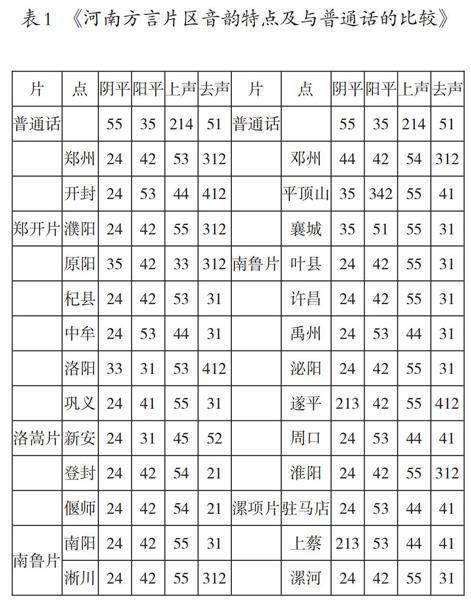 表1 《河南方言片区音韵特点及与普通话的比较》

| 片 | 点 | 阴平 | 阳平 | 上声 | 去声 | 片 | 点 | 阴平 | 阳平 | 上声 | 去声 |
|---|---|---|---|---|---|---|---|---|---|---|---|
| 普通话 | | 55 | 35 | 214 | 51 | 普通话 | | 55 | 35 | 214 | 51 |
| | 郑州 | 24 | 42 | 53 | 312 | | 邓州 | 44 | 42 | 54 | 312 |
| | 开封 | 24 | 53 | 44 | 412 | | 平顶山 | 35 | 342 | 55 | 41 |
| 郑开片 | 濮阳 | 24 | 42 | 55 | 312 | | 襄城 | 35 | 51 | 55 | 31 |
| | 原阳 | 35 | 42 | 33 | 312 | 南鲁片 | 叶县 | 24 | 42 | 55 | 31 |
| | 杞县 | 24 | 42 | 53 | 31 | | 许昌 | 24 | 42 | 55 | 31 |
| | 中牟 | 24 | 53 | 44 | 31 | | 禹州 | 24 | 53 | 44 | 31 |
| | 洛阳 | 33 | 31 | 53 | 412 | | 泌阳 | 24 | 42 | 55 | 31 |
| | 巩义 | 24 | 41 | 55 | 31 | | 遂平 | 213 | 42 | 55 | 412 |
| 洛嵩片 | 新安 | 24 | 31 | 45 | 52 | | 周口 | 24 | 53 | 44 | 41 |
| | 登封 | 24 | 42 | 54 | 21 | | 淮阳 | 24 | 42 | 55 | 312 |
| | 偃师 | 24 | 42 | 54 | 21 | 漯项片 | 驻马店 | 24 | 53 | 44 | 41 |
| 南鲁片 | 南阳 | 24 | 42 | 55 | 31 | | 上蔡 | 213 | 53 | 44 | 41 |
| | 淅川 | 24 | 42 | 55 | 312 | | 漯河 | 24 | 42 | 55 | 31 |